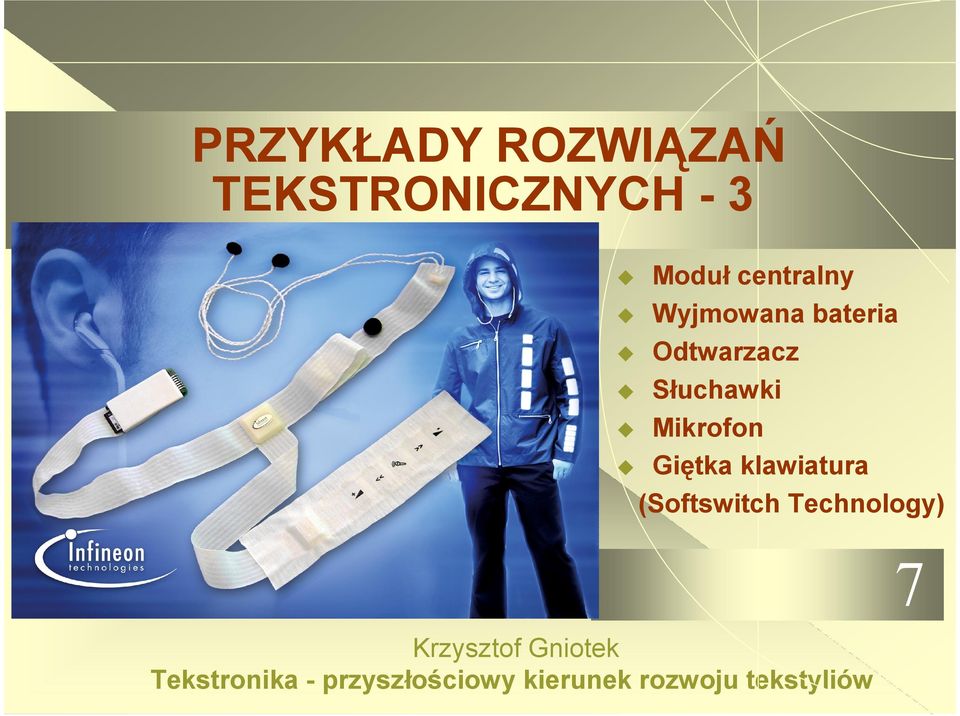 PRZYKŁADY ROZWIĄZAŃ TEKSTRONICZNYCH - 3

Infineon technologies

Moduł centralny
Wyjmowana bateria
Odtwarzacz
Słuchawki
Mikrofon
Giętka klawiatura (Softswitch Technology)

7

Krzysztof Gniotek
Tekstronika - przyszłościowy kierunek rozwoju tekstyliów